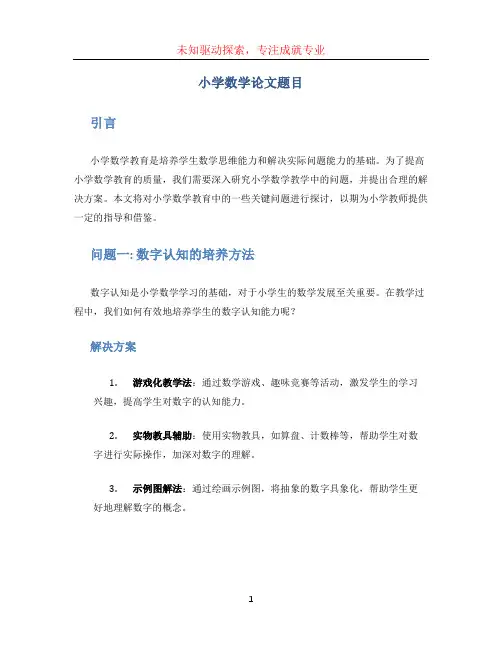 未知驱动探索，专注成就专业

小学数学论文题目

引言

小学数学教育是培养学生数学思维能力和解决实际问题能力的基础。为了提高小学数学教育的质量，我们需要深入研究小学数学教学中的问题，并提出合理的解决方案。本文将对小学数学教育中的一些关键问题进行探讨，以期为小学教师提供一定的指导和借鉴。

问题一: 数字认知的培养方法

数字认知是小学数学学习的基础，对于小学生的数学发展至关重要。在教学过程中，我们如何有效地培养学生的数字认知能力呢？

解决方案

1. 游戏化教学法：通过数学游戏、趣味竞赛等活动，激发学生的学习兴趣，提高学生对数字的认知能力。

2. 实物教具辅助：使用实物教具，如算盘、计数棒等，帮助学生对数字进行实际操作，加深对数字的理解。

3. 示例图解法：通过绘画示例图，将抽象的数字具象化，帮助学生更好地理解数字的概念。

1